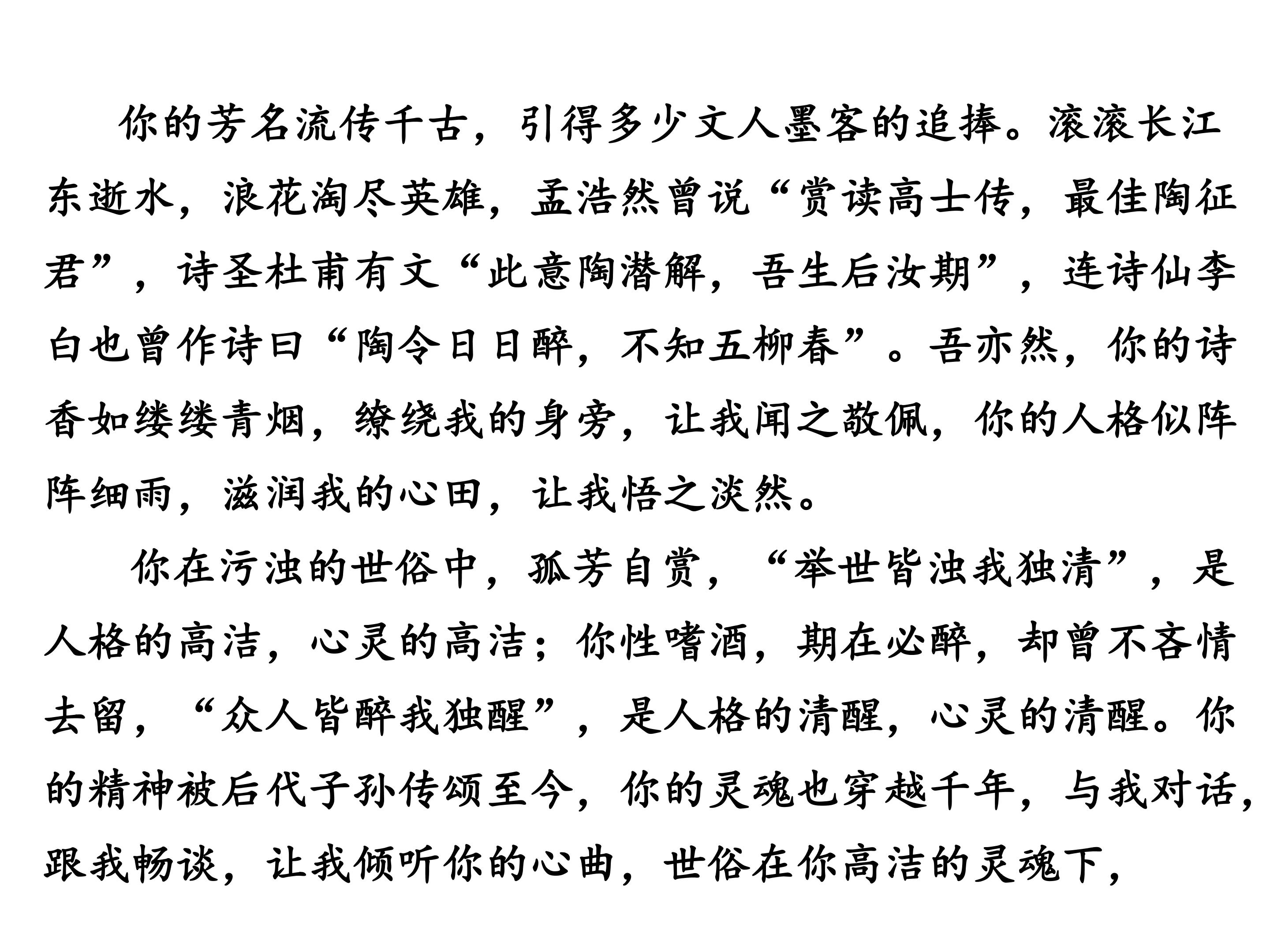 你的芳名流传千古，引得多少文人墨客的追捧。滚滚长江东逝水，浪花淘尽英雄，孟浩然曾说“赏读高士传，最佳陶征君”，诗圣杜甫有文“此意陶潜解，吾生后汝期”，连诗仙李白也曾作诗曰“陶令日日醉，不知五柳春”。吾亦然，你的诗香如缕缕青烟，缭绕我的身旁，让我闻之敬佩，你的人格似阵阵细雨，滋润我的心田，让我悟之淡然。

你在污浊的世俗中，孤芳自赏，“举世皆浊我独清”，是人格的高洁，心灵的高洁；你性嗜酒，期在必醉，却曾不吝情去留，“众人皆醉我独醒”，是人格的清醒，心灵的清醒。你的精神被后代子孙传颂至今，你的灵魂也穿越千年，与我对话，跟我畅谈，让我倾听你的心曲，世俗在你高洁的灵魂下，